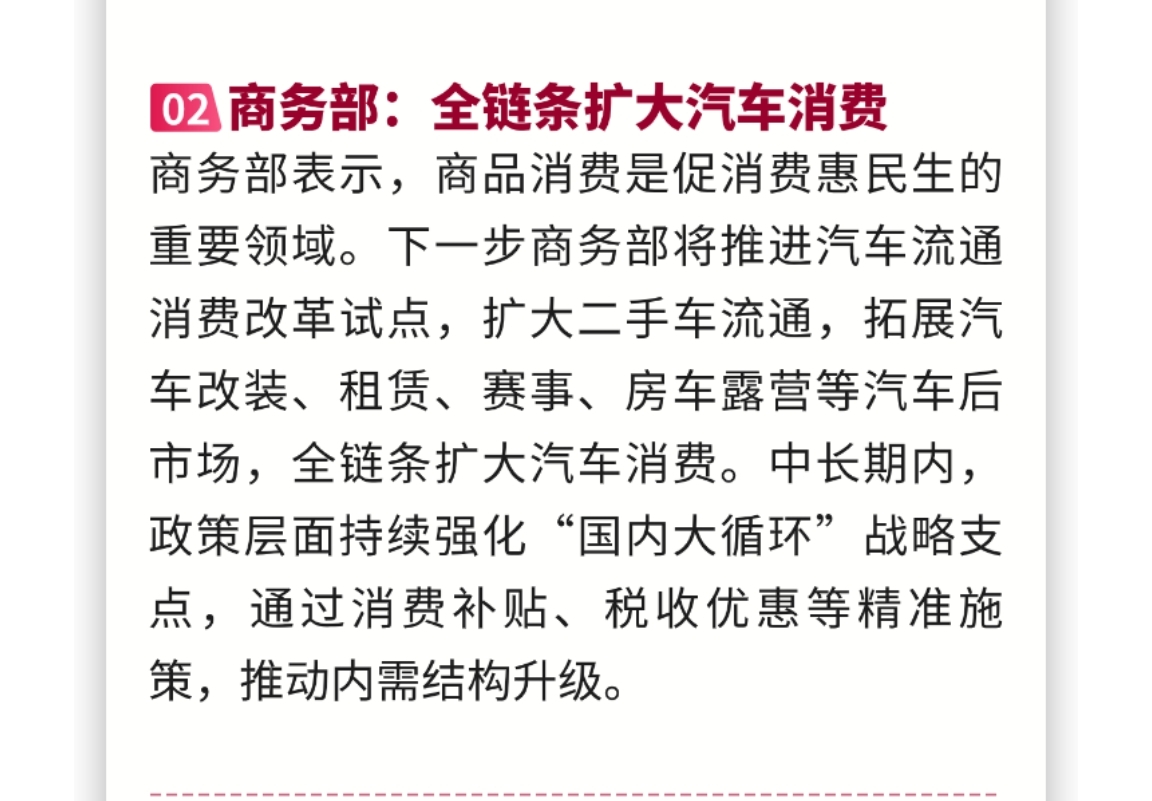 02商务部：全链条扩大汽车消费

商务部表示，商品消费是促消费惠民生的重要领域。下一步商务部将推进汽车流通消费改革试点，扩大二手车流通，拓展汽车改装、租赁、赛事、房车露营等汽车后市场，全链条扩大汽车消费。中长期内，政策层面持续强化“国内大循环”战略支点，通过消费补贴、税收优惠等精准施策，推动内需结构升级。